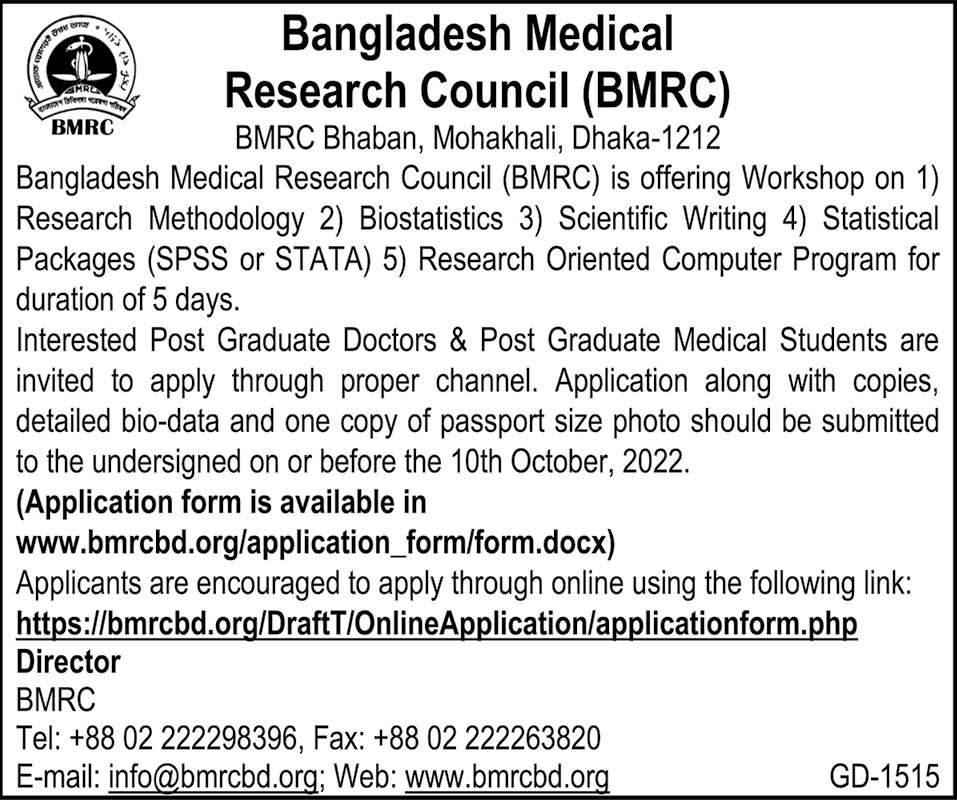 BMRC

Bangladesh Medical Research Council (BMRC)

BMRC Bhaban, Mohakhali, Dhaka-1212

Bangladesh Medical Research Council (BMRC) is offering Workshop on 1) Research Methodology 2) Biostatistics 3) Scientific Writing 4) Statistical Packages (SPSS or STATA) 5) Research Oriented Computer Program for duration of 5 days.

Interested Post Graduate Doctors & Post Graduate Medical Students are invited to apply through proper channel. Application along with copies, detailed bio-data and one copy of passport size photo should be submitted to the undersigned on or before the 10th October, 2022.

(Application form is available in www.bmrcbd.org/application_form/form.docx)

Applicants are encouraged to apply through online using the following link:

https://bmrcbd.org/DraftT/OnlineApplication/applicationform.php

Director

BMRC

Tel: +88 02 222298396, Fax: +88 02 222263820

E-mail: info@bmrcbd.org; Web: www.bmrcbd.org

GD-1515